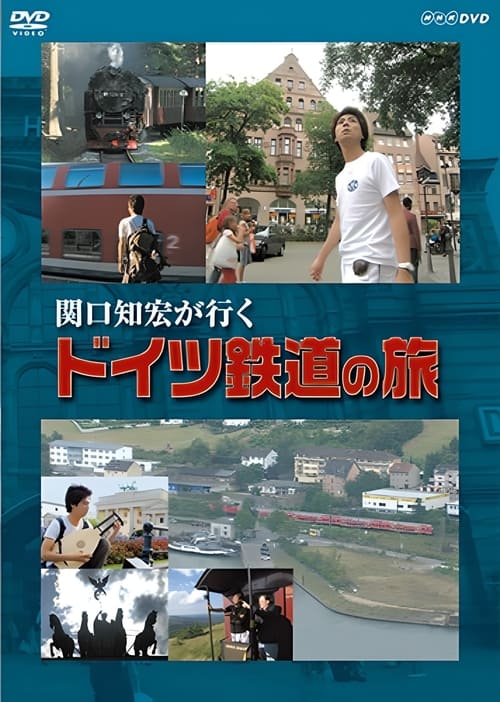 DVD VIDEO

NHK DVD

関口知宏が行く
ドイツ鉄道の旅